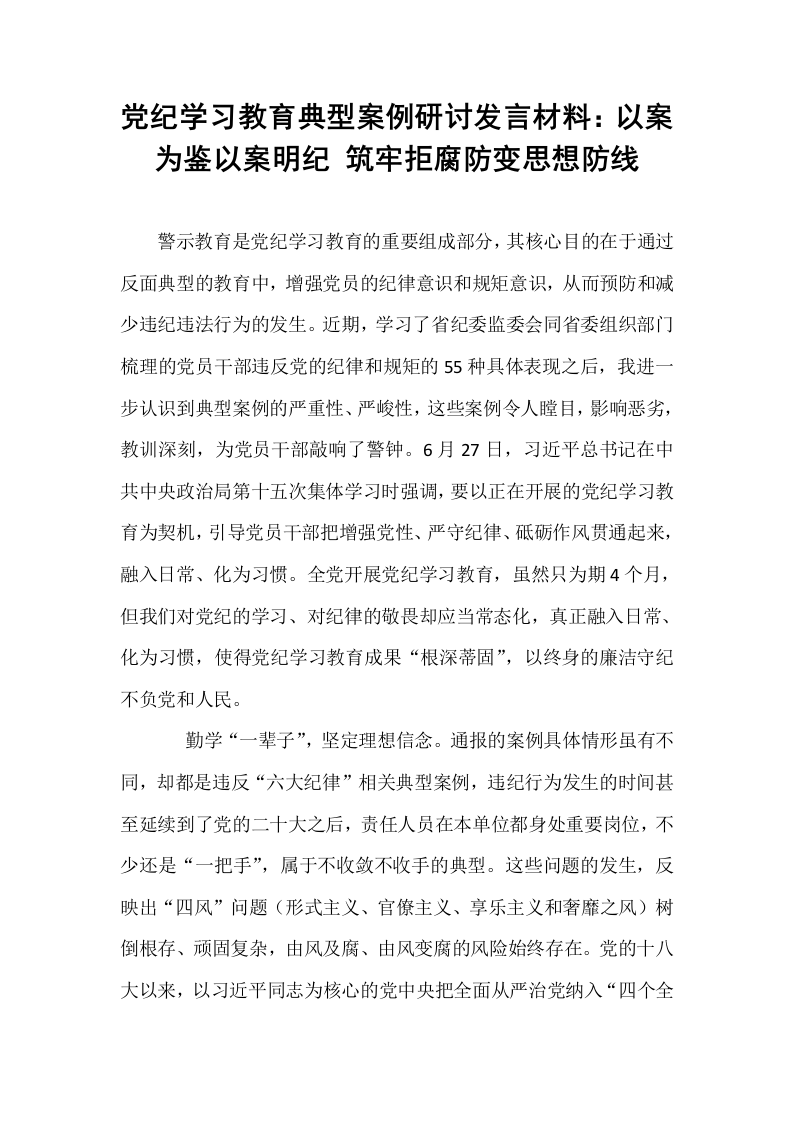 党纪学习教育典型案例研讨发言材料：以案为鉴以案明纪 筑牢拒腐防变思想防线

警示教育是党纪学习教育的重要组成部分，其核心目的在于通过反面典型的教育中，增强党员的纪律意识和规矩意识，从而预防和减少违纪违法行为的发生。近期，学习了省纪委监委会同省委组织部门梳理的党员干部违反党的纪律和规矩的55种具体表现之后，我进一步认识到典型案例的严重性、严峻性，这些案例令人瞠目，影响恶劣，教训深刻，为党员干部敲响了警钟。6月27日，习近平总书记在中共中央政治局第十五次集体学习时强调，要以正在开展的党纪学习教育为契机，引导党员干部把增强党性、严守纪律、砥砺作风贯通起来，融入日常、化为习惯。全党开展党纪学习教育，虽然只为期4个月，但我们对党纪的学习、对纪律的敬畏却应当常态化，真正融入日常、化为习惯，使得党纪学习教育成果“根深蒂固”，以终身的廉洁守纪不负党和人民。

勤学“一辈子”，坚定理想信念。通报的案例具体情形虽有不同，却都是违反“六大纪律”相关典型案例，违纪行为发生的时间甚至延续到了党的二十大之后，责任人员在本单位都身处重要岗位，不少还是“一把手”，属于不收敛不收手的典型。这些问题的发生，反映出“四风”问题（形式主义、官僚主义、享乐主义和奢靡之风）树倒根存、顽固复杂，由风及腐、由风变腐的风险始终存在。党的十八大以来，以习近平同志为核心的党中央把全面从严治党纳入“四个全